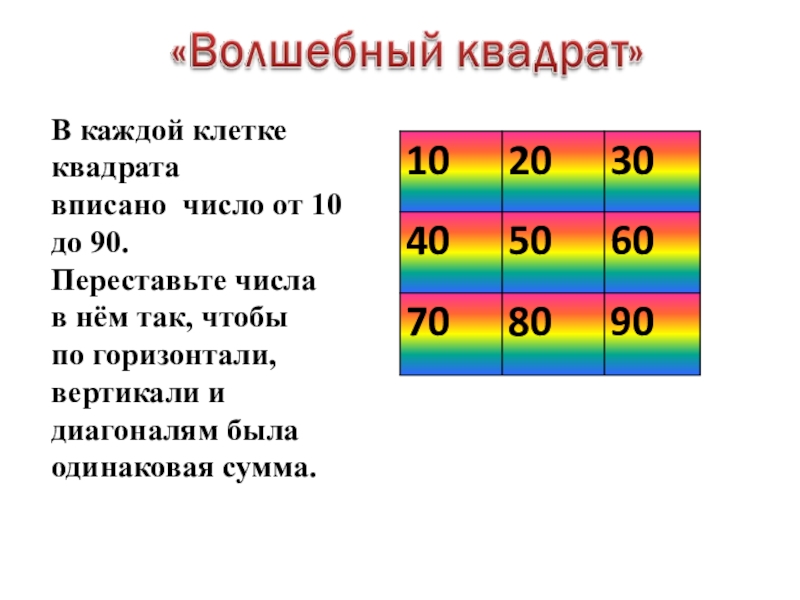 «Волшебный квадрат»

В каждой клетке квадрата вписано число от 10 до 90. Переставьте числа в нём так, чтобы по горизонтали, вертикали и диагоналям была одинаковая сумма.

| 10 | 20 | 30 |
|---|---|---|
| 40 | 50 | 60 |
| 70 | 80 | 90 |